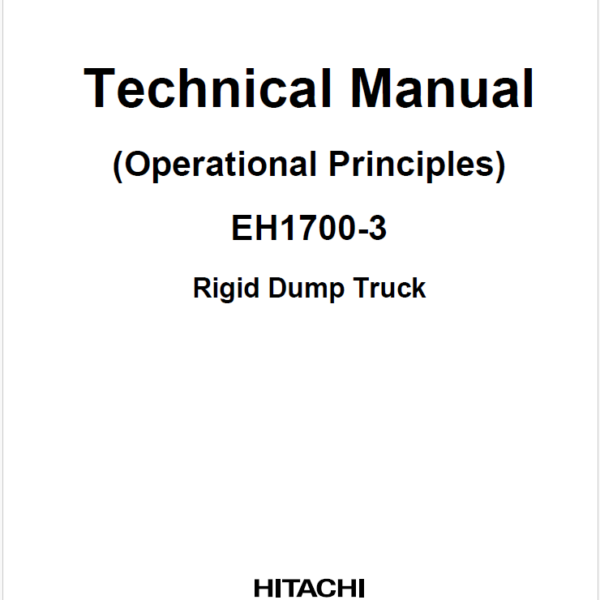 Technical Manual

(Operational Principles)

EH1700-3

Rigid Dump Truck

HITACHI